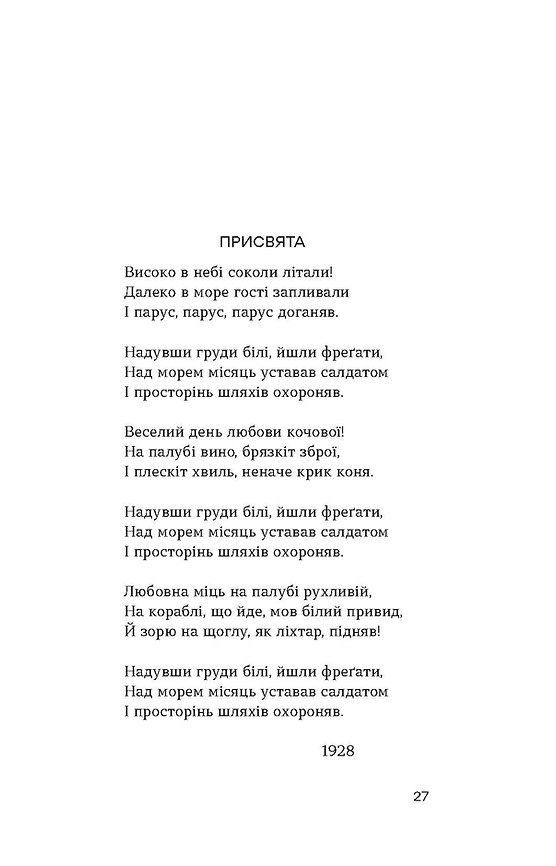 ПРИСВЯТА

Високо в небі соколи літали!
Далеко в море гості запливали
І парус, парус, парус доганяв.

Надувши груди білі, йшли фреґати,
Над морем місяць уставав салдатом
І просторінь шляхів охороняв.

Веселий день любови кочової!
На палубі вино, брязкіт зброї,
І плескіт хвиль, неначе крик коня.

Надувши груди білі, йшли фреґати,
Над морем місяць уставав салдатом
І просторінь шляхів охороняв.

Любовна міць на палубі рухливій,
На кораблі, що йде, мов білий привид,
Й зорю на щоглу, як ліхтар, підняв!

Надувши груди білі, йшли фреґати,
Над морем місяць уставав салдатом
І просторінь шляхів охороняв.

1928

27